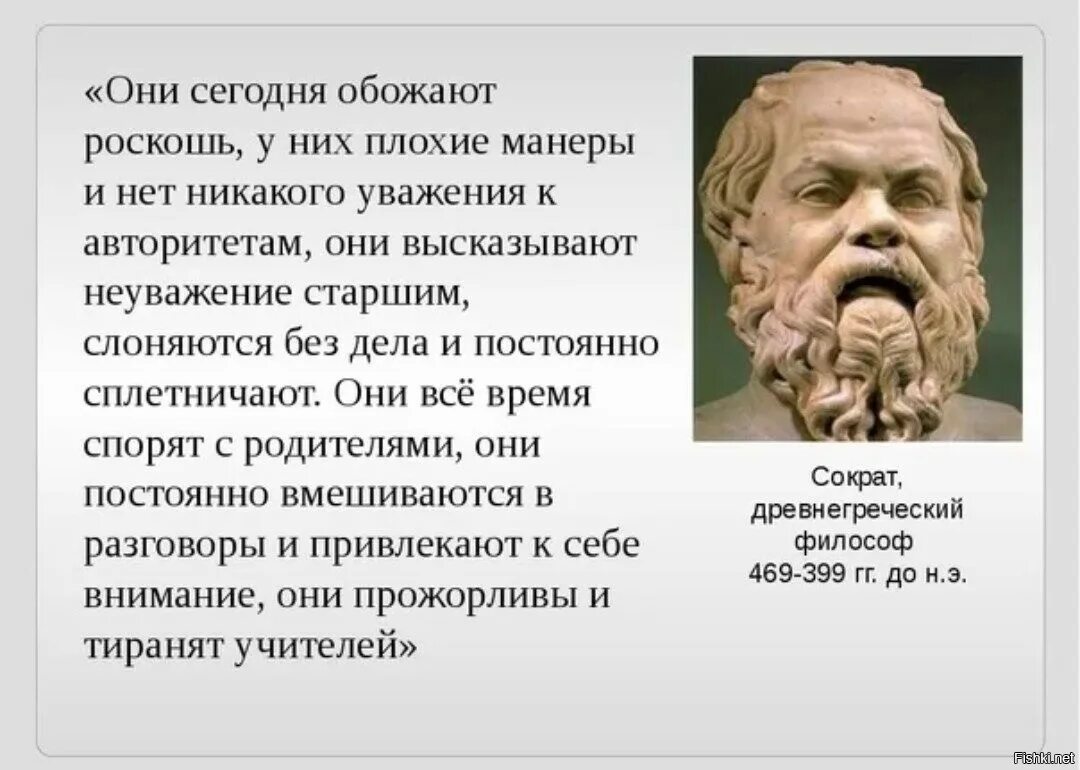 «Они сегодня обожают роскошь, у них плохие манеры и нет никакого уважения к авторитетам, они высказывают неуважение старшим, слоняются без дела и постоянно сплетничают. Они всё время спорят с родителями, они постоянно вмешиваются в разговоры и привлекают к себе внимание, они прожорливы и тиранят учителей»

Сократ,
древнегреческий
философ
469-399 гг. до н.э.

Fishki.net